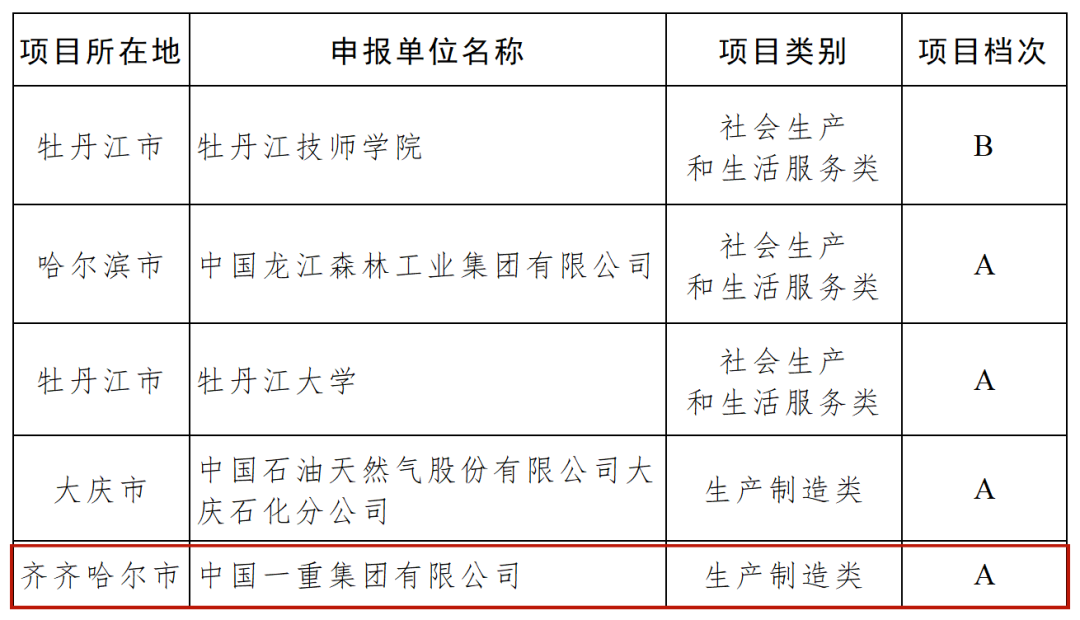 | 项目所在地 | 申报单位名称 | 项目类别 | 项目档次 |
|---|---|---|---|
| 牡丹江市 | 牡丹江技师学院 | 社会生产和生活服务类 | B |
| 哈尔滨市 | 中国龙江森林工业集团有限公司 | 社会生产和生活服务类 | A |
| 牡丹江市 | 牡丹江大学 | 社会生产和生活服务类 | A |
| 大庆市 | 中国石油天然气股份有限公司大庆石化分公司 | 生产制造类 | A |
| 齐齐哈尔市 | 中国一重集团有限公司 | 生产制造类 | A |